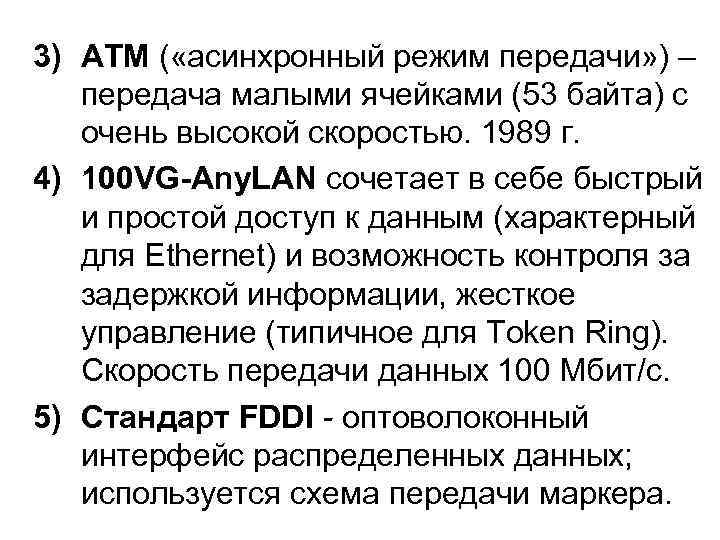 3) ATM («асинхронный режим передачи») – передача малыми ячейками (53 байта) с очень высокой скоростью. 1989 г.

4) 100VG-AnyLAN сочетает в себе быстрый и простой доступ к данным (характерный для Ethernet) и возможность контроля за задержкой информации, жесткое управление (типичное для Token Ring). Скорость передачи данных 100 Мбит/с.

5) Стандарт FDDI - оптоволоконный интерфейс распределенных данных; используется схема передачи маркера.